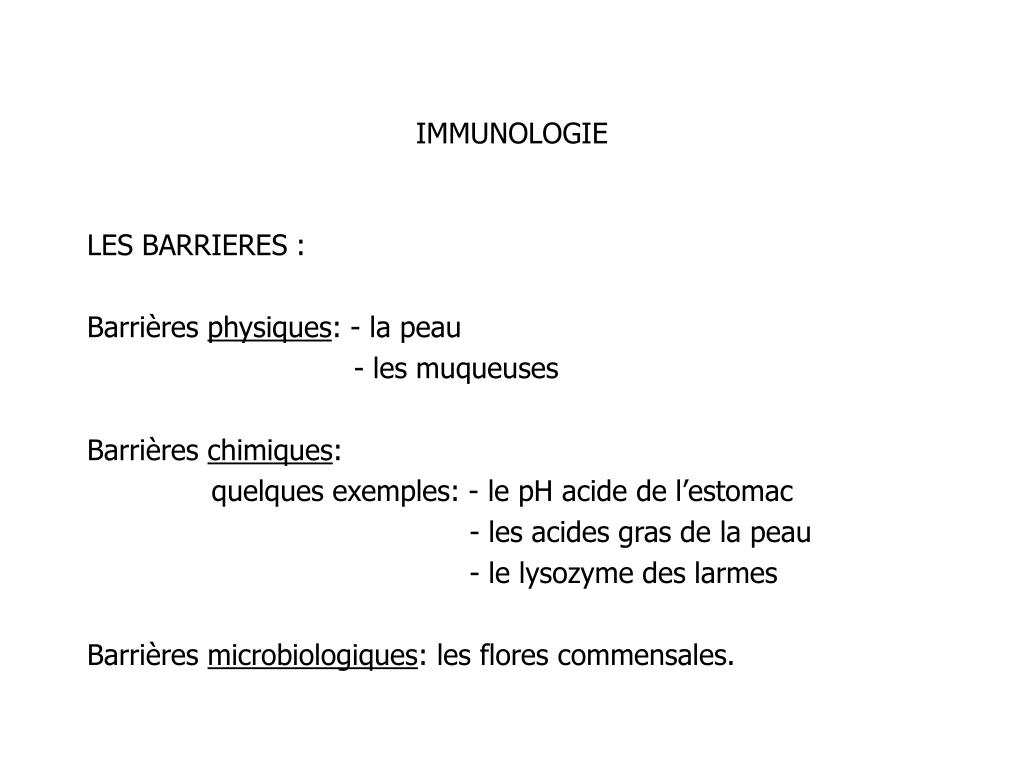 IMMUNOLOGIE

LES BARRIERES :

Barrières physiques: - la peau
- les muqueuses

Barrières chimiques:
quelques exemples: - le pH acide de l’estomac
- les acides gras de la peau
- le lysozyme des larmes

Barrières microbiologiques: les flores commensales.